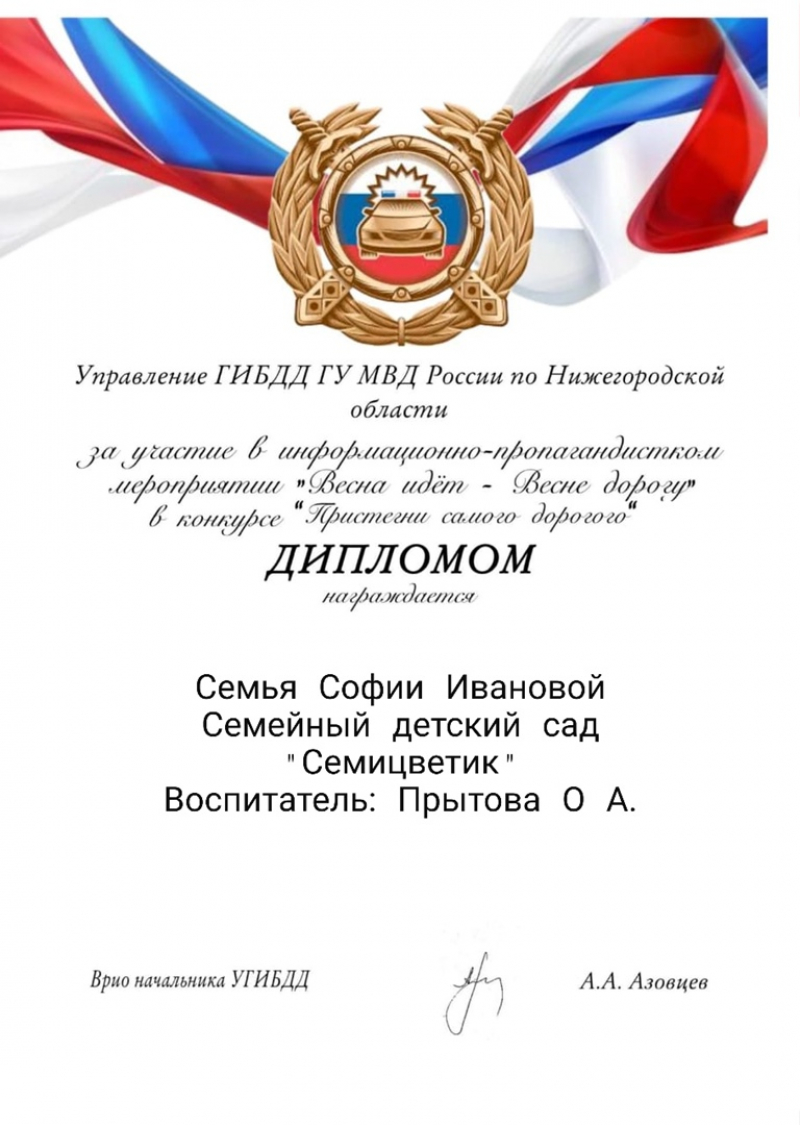 Управление ГИБДД ГУ МВД России по Нижегородской области

за участие в информационно-пропагандистком мероприятии "Весна идёт - Весне дорогу" в конкурсе "Пристегни самого дорогого"

ДИПЛОМОМ

награждается

Семья Софии Ивановой
Семейный детский сад
" Семицветик "
Воспитатель: Прытова О А.

Врио начальника УГИБДД

А.А. Азовцев